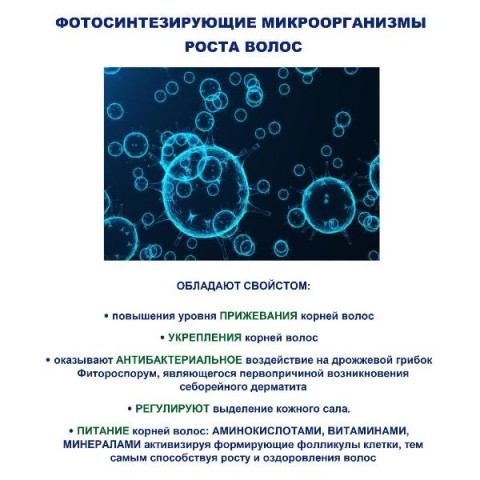 ФОТОСИНТЕЗИРУЮЩИЕ МИКРООРГАНИЗМЫ РОСТА ВОЛОС

ОБЛАДАЮТ СВОЙСТОМ:

• повышения уровня ПРИЖЕВАНИЯ корней волос

• УКРЕПЛЕНИЯ корней волос

• оказывают АНТИБАКТЕРИАЛЬНОЕ воздействие на дрожжевой грибок Фитороспорум, являющегося первопричиной возникновения себорейного дерматита

• РЕГУЛИРУЮТ выделение кожного сала.

• ПИТАНИЕ корней волос: АМИНОКИСЛОТАМИ, ВИТАМИНАМИ, МИНЕРАЛАМИ активизируя формирующие фолликулы клетки, тем самым способствуя росту и оздоровления волос